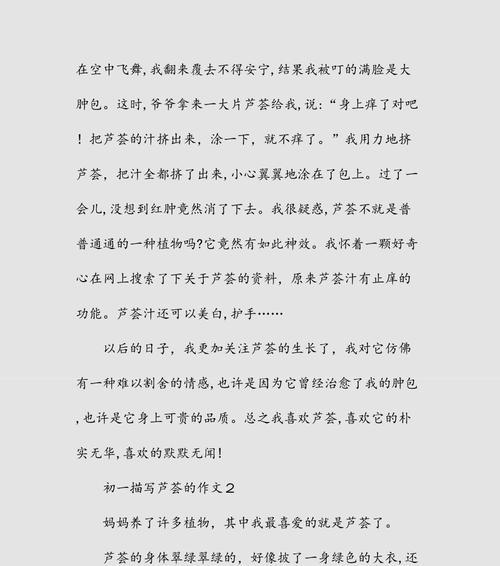 在空中飞舞，我翻来覆去不得安宁，结果我被叮的满脸是大肿包。这时，爷爷拿来一大片芦荟给我，说：“身上痒了对吧！把芦荟的汁挤出来，涂一下，就不痒了。”我用力地挤芦荟，把汁全都挤了出来，小心翼翼地涂在了包上。过了一会儿，没想到红肿竟然消了下去。我很疑惑，芦荟不就是普普通通的一种植物吗?它竟然有如此神效。我怀着一颗好奇心在网上搜索了下关于芦荟的资料，原来芦荟汁有止痒的功能。芦荟汁还可以美白，护手……

以后的日子，我更加关注芦荟的生长了，我对它仿佛有一种难以割舍的情感，也许是因为它曾经治愈了我的肿包，也许是它身上可贵的品质。总之我喜欢芦荟，喜欢它的朴实无华，喜欢的默默无闻！

初一描写芦荟的作文2

妈妈养了许多植物，其中我最喜爱的就是芦荟了。

芦荟的身体翠绿翠绿的，好像披了一身绿色的大衣，还